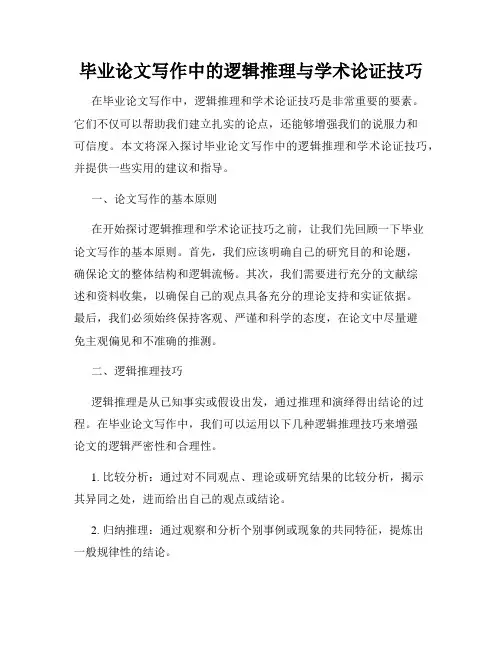 毕业论文写作中的逻辑推理与学术论证技巧

在毕业论文写作中，逻辑推理和学术论证技巧是非常重要的要素。它们不仅可以帮助我们建立扎实的论点，还能够增强我们的说服力和可信度。本文将深入探讨毕业论文写作中的逻辑推理和学术论证技巧，并提供一些实用的建议和指导。

一、论文写作的基本原则

在开始探讨逻辑推理和学术论证技巧之前，让我们先回顾一下毕业论文写作的基本原则。首先，我们应该明确自己的研究目的和论题，确保论文的整体结构和逻辑流畅。其次，我们需要进行充分的文献综述和资料收集，以确保自己的观点具备充分的理论支持和实证依据。最后，我们必须始终保持客观、严谨和科学的态度，在论文中尽量避免主观偏见和不准确的推测。

二、逻辑推理技巧

逻辑推理是从已知事实或假设出发，通过推理和演绎得出结论的过程。在毕业论文写作中，我们可以运用以下几种逻辑推理技巧来增强论文的逻辑严密性和合理性。

1. 比较分析：通过对不同观点、理论或研究结果的比较分析，揭示其异同之处，进而给出自己的观点或结论。

2. 归纳推理：通过观察和分析个别事例或现象的共同特征，提炼出一般规律性的结论。